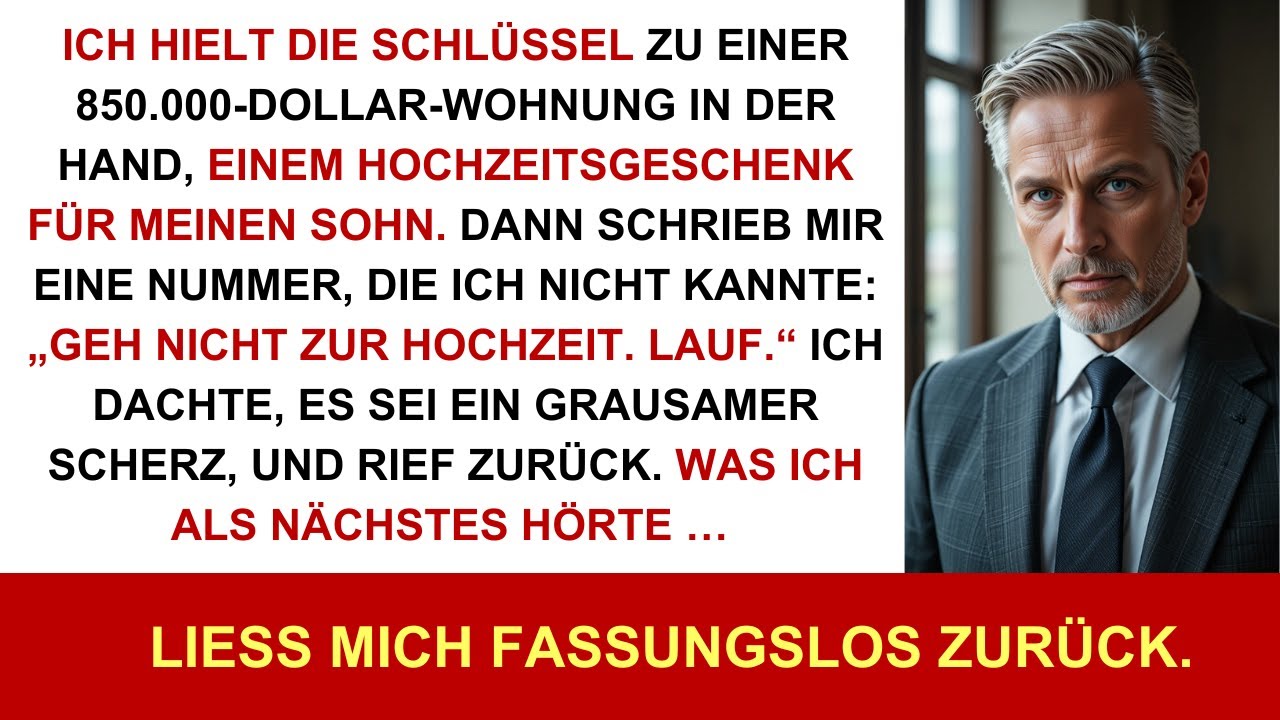 ICH HIELT DIE SCHLÜSSEL ZU EINER 850.000-DOLLAR-WOHNUNG IN DER HAND, EINEM HOCHZEITSGESCHENK FÜR MEINEN SOHN. DANN SCHRIEB MIR EINE NUMMER, DIE ICH NICHT KANNTE: „GEH NICHT ZUR HOCHZEIT. LAUF.“ ICH DACHTE, ES SEI EIN GRAUSAMER SCHERZ, UND RIEF ZURÜCK. WAS ICH ALS NÄCHSTES HÖRTE …

LIESS MICH FASSUNGSLOS ZURÜCK.